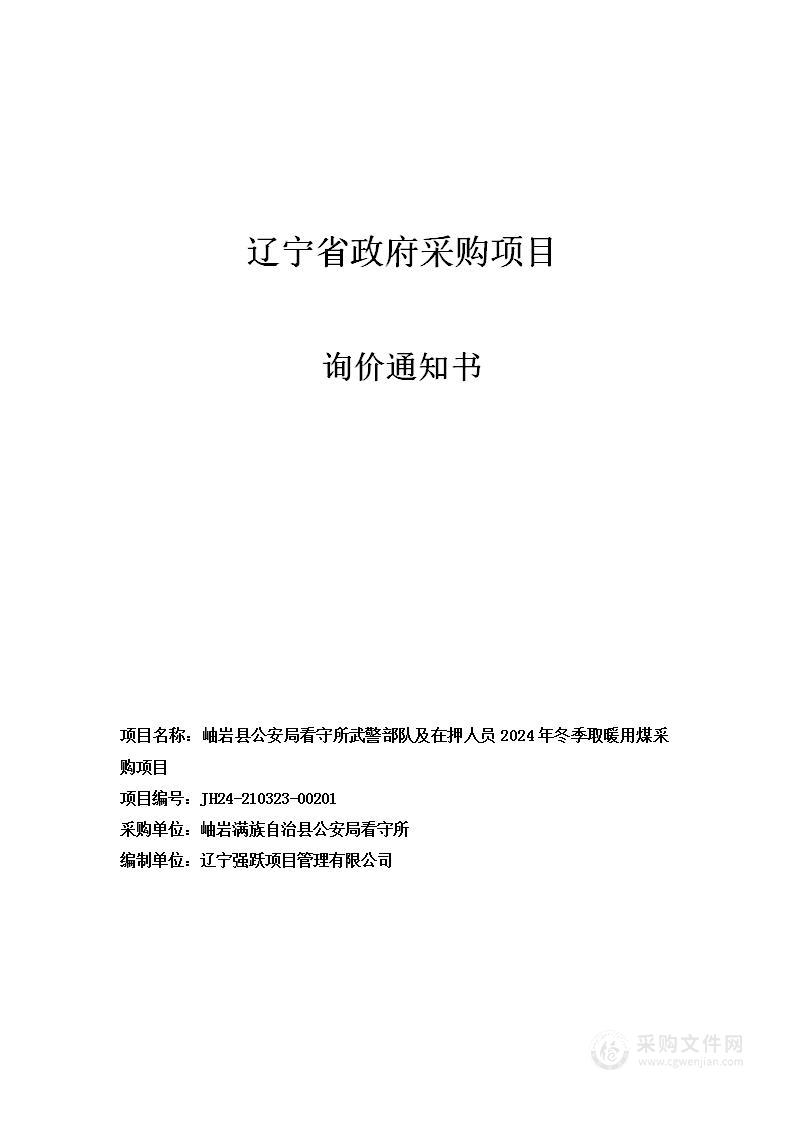 辽宁省政府采购项目

询价通知书

项目名称：岫岩县公安局看守所武警部队及在押人员 2024 年冬季取暖用煤采购项目

项目编号：JH24-210323-00201

采购单位：岫岩满族自治县公安局看守所

编制单位：辽宁强跃项目管理有限公司

采购文件网
www.cgwenjian.com